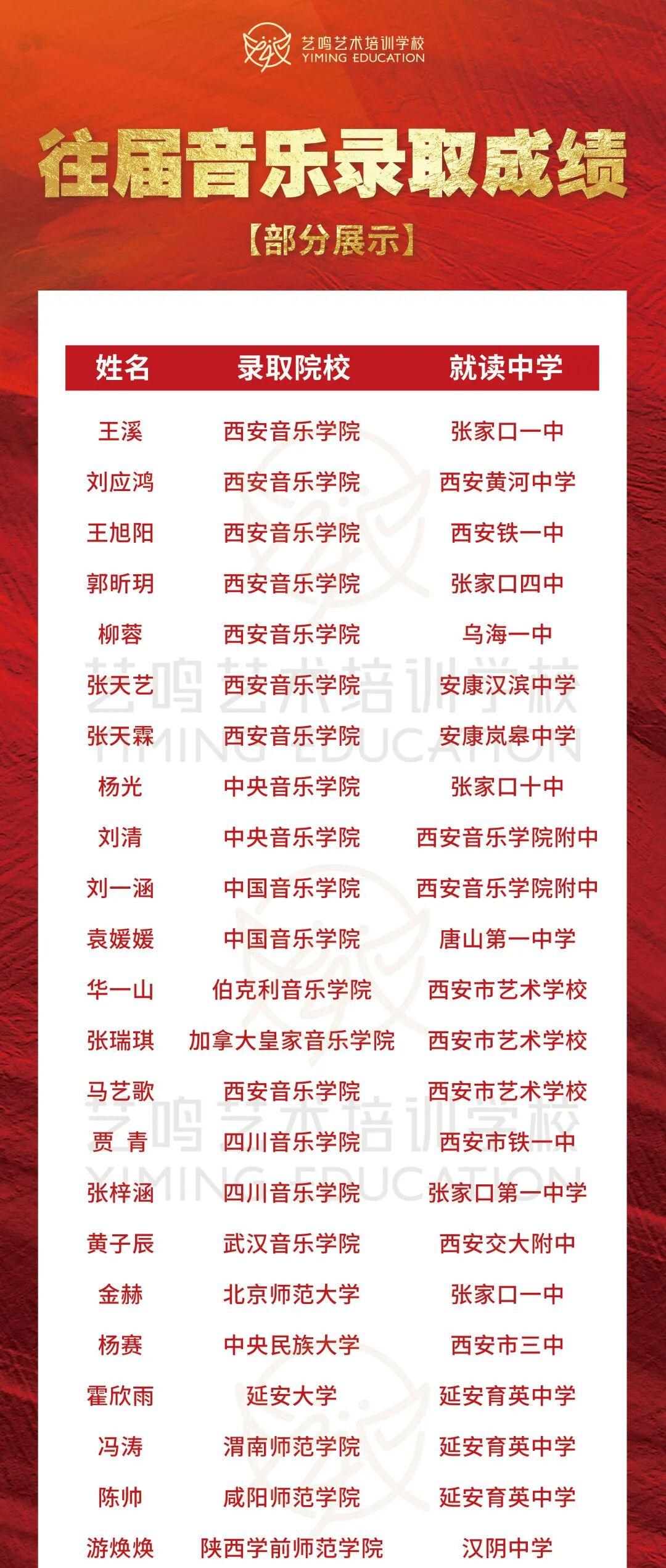 艺鸣艺术培训学校
YIMING EDUCATION

往届音乐录取成绩

【部分展示】

| 姓名 | 录取院校 | 就读中学 |
|---|---|---|
| 王溪 | 西安音乐学院 | 张家口一中 |
| 刘应鸿 | 西安音乐学院 | 西安黄河中学 |
| 王旭阳 | 西安音乐学院 | 西安铁一中 |
| 郭昕玥 | 西安音乐学院 | 张家口四中 |
| 柳蓉 | 西安音乐学院 | 乌海一中 |
| 张天艺 | 西安音乐学院 | 安康汉滨中学 |
| 张天霖 | 西安音乐学院 | 安康岚皋中学 |
| 杨光 | 中央音乐学院 | 张家口十中 |
| 刘清 | 中央音乐学院 | 西安音乐学院附中 |
| 刘一涵 | 中国音乐学院 | 西安音乐学院附中 |
| 袁媛媛 | 中国音乐学院 | 唐山第一中学 |
| 华一山 | 伯克利音乐学院 | 西安市艺术学校 |
| 张瑞琪 | 加拿大皇家音乐学院 | 西安市艺术学校 |
| 马艺歌 | 西安音乐学院 | 西安市艺术学校 |
| 贾 青 | 四川音乐学院 | 西安市铁一中 |
| 张梓涵 | 四川音乐学院 | 张家口第一中学 |
| 黄子辰 | 武汉音乐学院 | 西安交大附中 |
| 金赫 | 北京师范大学 | 张家口一中 |
| 杨赛 | 中央民族大学 | 西安市三中 |
| 霍欣雨 | 延安大学 | 延安育英中学 |
| 冯涛 | 渭南师范学院 | 延安育英中学 |
| 陈帅 | 咸阳师范学院 | 延安育英中学 |
| 游焕焕 | 陕西学前师范学院 | 汉阴中学 |

艺鸣艺术培训学校
YIMING EDUCATION